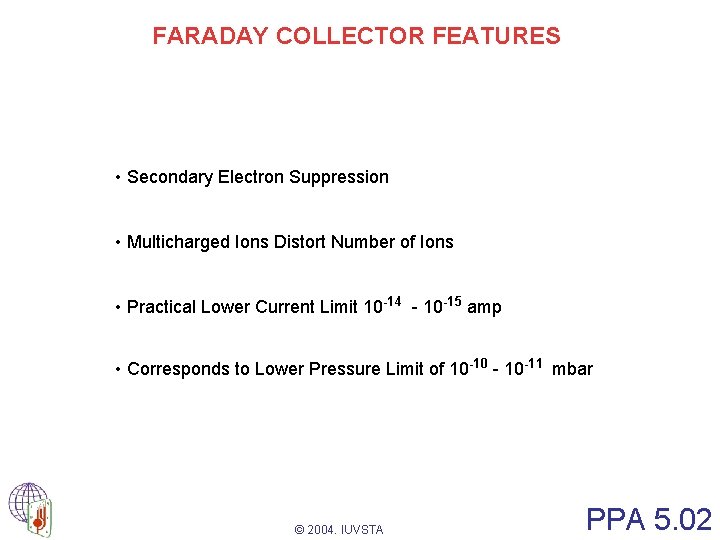 FARADAY COLLECTOR FEATURES

• Secondary Electron Suppression

• Multicharged Ions Distort Number of Ions

• Practical Lower Current Limit $10^{-14}$ - $10^{-15}$ amp

• Corresponds to Lower Pressure Limit of $10^{-10}$ - $10^{-11}$ mbar

© 2004. IUVSTA

PPA 5.02